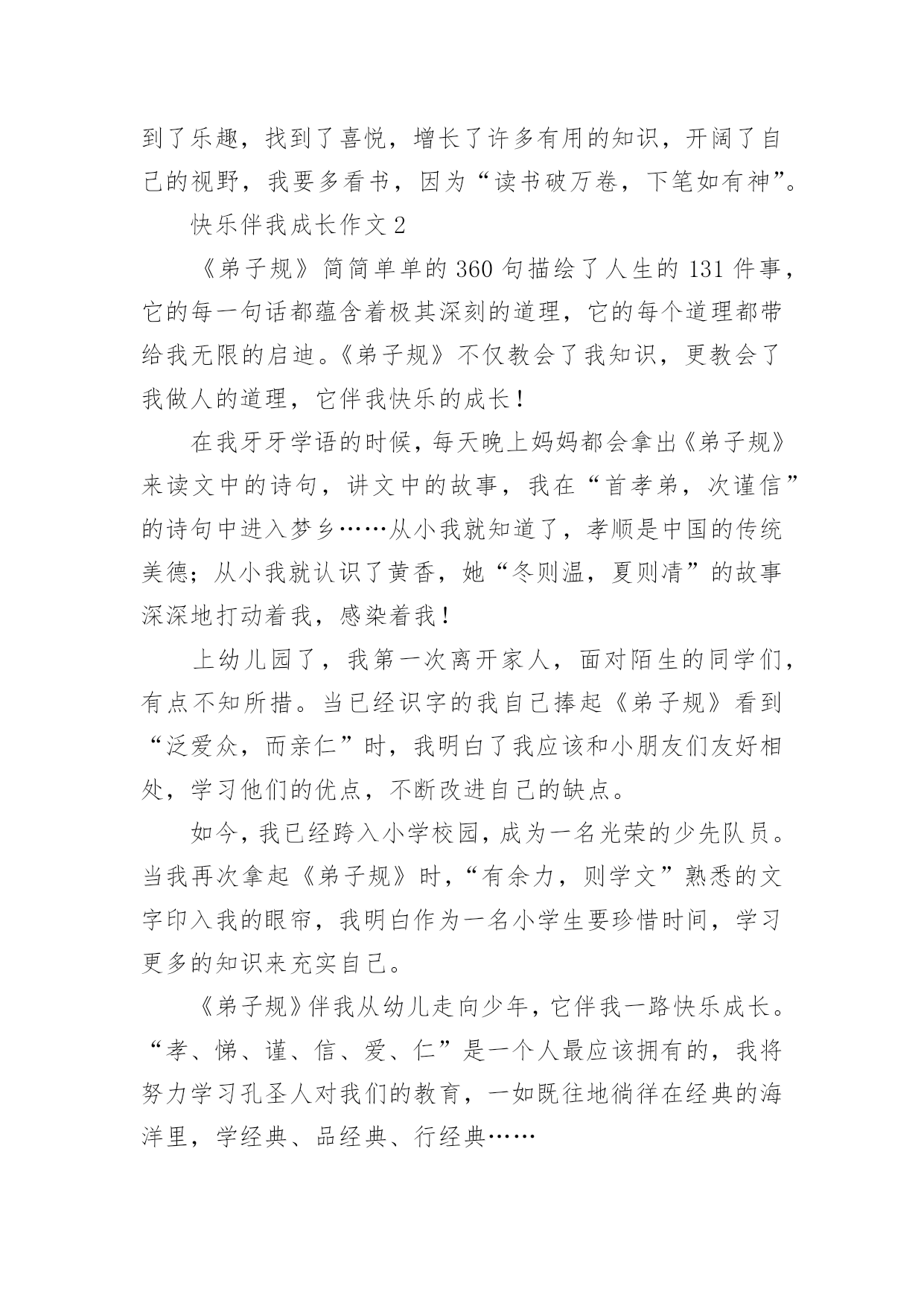 到了乐趣，找到了喜悦，增长了许多有用的知识，开阔了自己的视野，我要多看书，因为“读书破万卷，下笔如有神”。

快乐伴我成长作文2

《弟子规》简简单单的360句描绘了人生的131件事，它的每一句话都蕴含着极其深刻的道理，它的每个道理都带给我无限的启迪。《弟子规》不仅教会了我知识，更教会了我做人的道理，它伴我快乐的成长！

在我牙牙学语的时候，每天晚上妈妈都会拿出《弟子规》来读文中的诗句，讲文中的故事，我在“首孝弟，次谨信”的诗句中进入梦乡……从小我就知道了，孝顺是中国的传统美德；从小我就认识了黄香，她“冬则温，夏则凊”的故事深深地打动着我，感染着我！

上幼儿园了，我第一次离开家人，面对陌生的同学们，有点不知所措。当已经识字的我自己捧起《弟子规》看到“泛爱众，而亲仁”时，我明白了我应该和小朋友们友好相处，学习他们的优点，不断改进自己的缺点。

如今，我已经跨入小学校园，成为一名光荣的少先队员。当我再次拿起《弟子规》时，“有余力，则学文”熟悉的文字印入我的眼帘，我明白作为一名小学生要珍惜时间，学习更多的知识来充实自己。

《弟子规》伴我从幼儿走向少年，它伴我一路快乐成长。“孝、悌、谨、信、爱、仁”是一个人最应该拥有的，我将努力学习孔圣人对我们的教育，一如既往地徜徉在经典的海洋里，学经典、品经典、行经典……